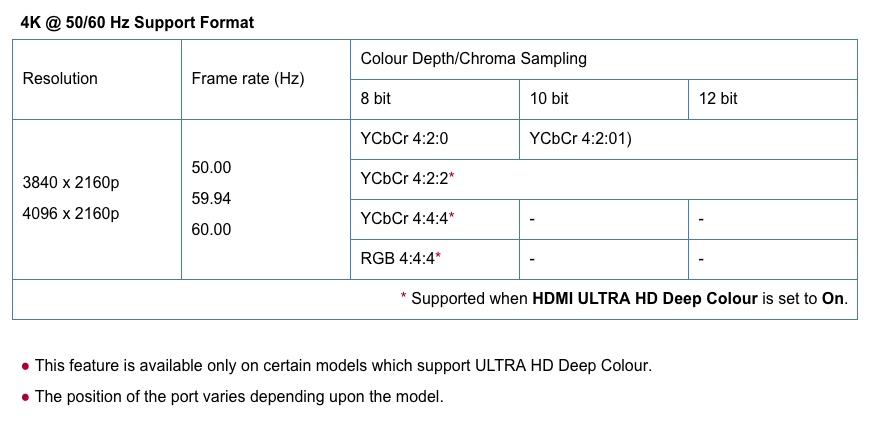 4K @ 50/60 Hz Support Format

| Resolution | Frame rate (Hz) | Colour Depth/Chroma Sampling | | |
|---|---|---|---|---|
| | | 8 bit | 10 bit | 12 bit |
| 3840 x 2160p 4096 x 2160p | 50.00 59.94 60.00 | YCbCr 4:2:0 | YCbCr 4:2:01) | |
| | | YCbCr 4:2:2* | | |
| | | YCbCr 4:4:4* | - | - |
| | | RGB 4:4:4* | - | - |
| * Supported when HDMI ULTRA HD Deep Colour is set to On. | | | | |

• This feature is available only on certain models which support ULTRA HD Deep Colour.

• The position of the port varies depending upon the model.